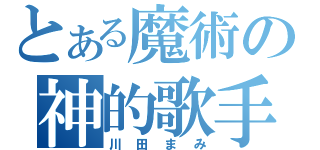 とある魔術の
神的歌手
川田まみ